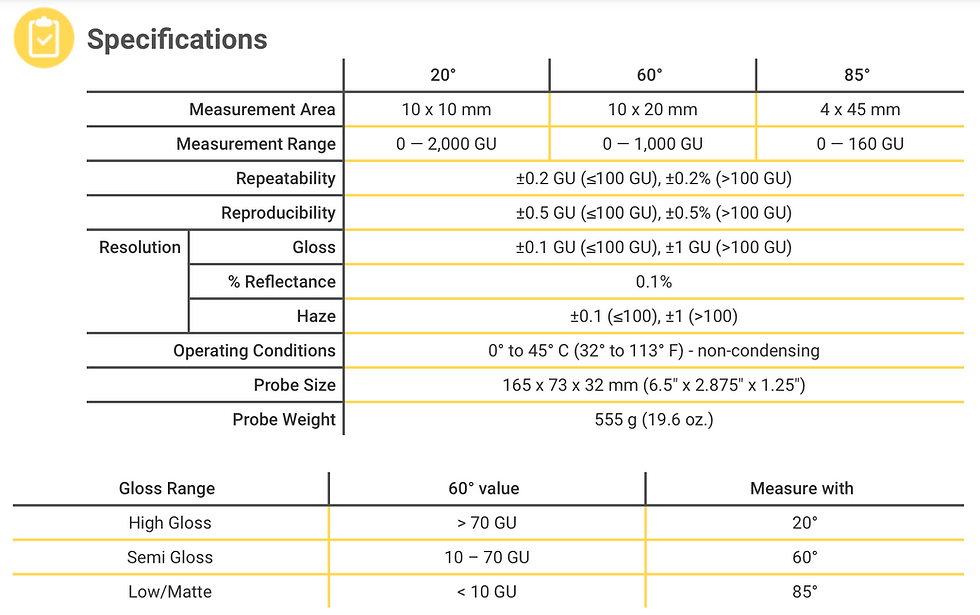 Specifications

|  |  | 20° | 60° | 85° |
|---|---|---|---|---|
| Measurement Area |  | 10 x 10 mm | 10 x 20 mm | 4 x 45 mm |
| Measurement Range |  | 0 — 2,000 GU | 0 — 1,000 GU | 0 — 160 GU |
| Repeatability |  | ±0.2 GU (≤100 GU), ±0.2% (>100 GU) |  |  |
| Reproducibility |  | ±0.5 GU (≤100 GU), ±0.5% (>100 GU) |  |  |
| Resolution | Gloss | ±0.1 GU (≤100 GU), ±1 GU (>100 GU) |  |  |
|  | % Reflectance | 0.1% |  |  |
|  | Haze | ±0.1 (≤100), ±1 (>100) |  |  |
| Operating Conditions |  | 0° to 45° C (32° to 113° F) - non-condensing |  |  |
| Probe Size |  | 165 x 73 x 32 mm (6.5" x 2.875" x 1.25") |  |  |
| Probe Weight |  | 555 g (19.6 oz.) |  |  |

| Gloss Range | 60° value | Measure with |
|---|---|---|
| High Gloss | > 70 GU | 20° |
| Semi Gloss | 10 – 70 GU | 60° |
| Low/Matte | < 10 GU | 85° |